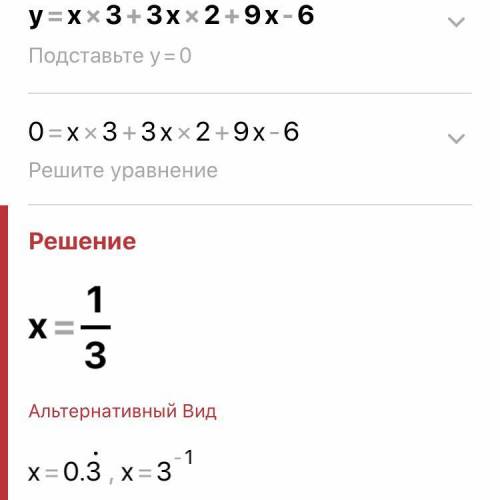 $y = x \times 3 + 3x \times 2 + 9x - 6$

Подставьте $y = 0$

$0 = x \times 3 + 3x \times 2 + 9x - 6$

Решите уравнение

Решение

$x = \frac{1}{3}$

Альтернативный Вид

$x = 0.\dot{3}$ , $x = 3^{-1}$